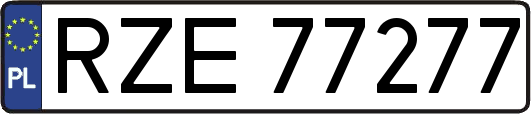 PL
RZE 77277